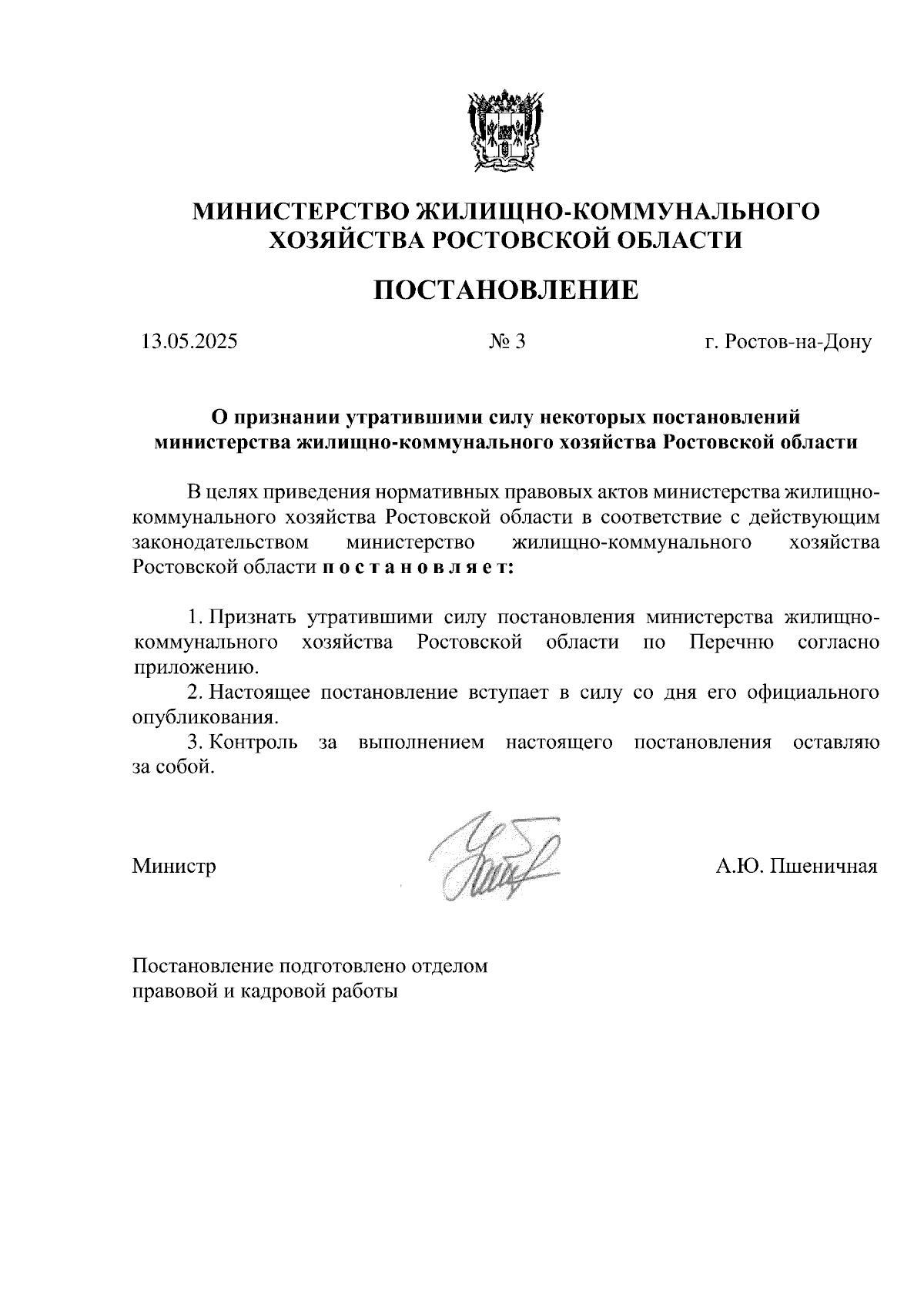 МИНИСТЕРСТВО ЖИЛИЩНО-КОММУНАЛЬНОГО ХОЗЯЙСТВА РОСТОВСКОЙ ОБЛАСТИ

ПОСТАНОВЛЕНИЕ

13.05.2025 № 3 г. Ростов-на-Дону

О признании утратившими силу некоторых постановлений министерства жилищно-коммунального хозяйства Ростовской области

В целях приведения нормативных правовых актов министерства жилищно-коммунального хозяйства Ростовской области в соответствие с действующим законодательством министерство жилищно-коммунального хозяйства Ростовской области п о с т а н о в л я е т:

1. Признать утратившими силу постановления министерства жилищно-коммунального хозяйства Ростовской области по Перечню согласно приложению.
2. Настоящее постановление вступает в силу со дня его официального опубликования.
3. Контроль за выполнением настоящего постановления оставляю за собой.

Министр А.Ю. Пшеничная

Постановление подготовлено отделом правовой и кадровой работы